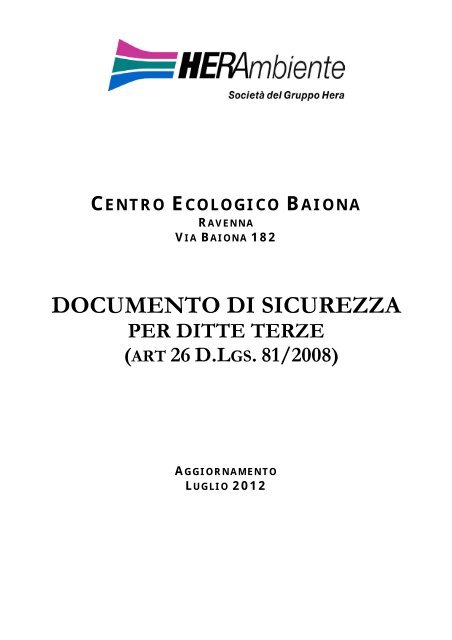 HERAmbiente
Società del Gruppo Hera

CENTRO ECOLOGICO BAIONA
RAVENNA
VIA BAIONA 182

DOCUMENTO DI SICUREZZA
PER DITTE TERZE
(ART 26 D.LGS. 81/2008)

AGGIORNAMENTO
LUGLIO 2012